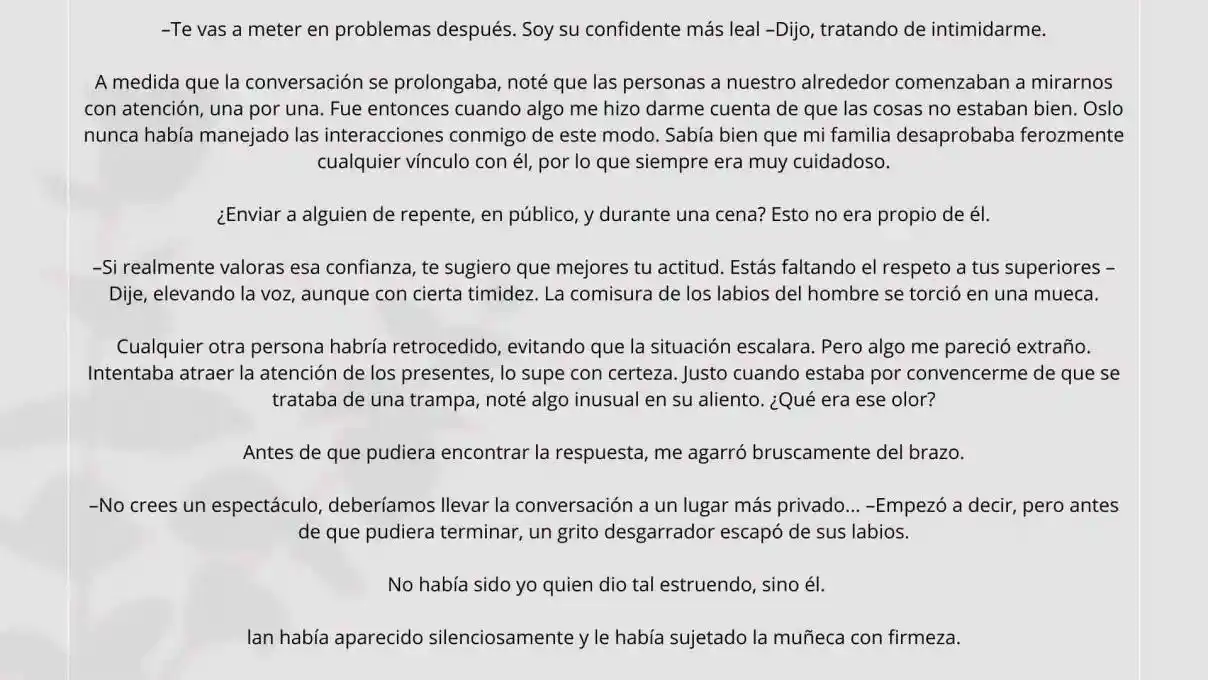 –Te vas a meter en problemas después. Soy su confidente más leal –Dijo, tratando de intimidarme.

A medida que la conversación se prolongaba, noté que las personas a nuestro alrededor comenzaban a mirarnos con atención, una por una. Fue entonces cuando algo me hizo darme cuenta de que las cosas no estaban bien. Oslo nunca había manejado las interacciones conmigo de este modo. Sabía bien que mi familia desaprobaba ferozmente cualquier vínculo con él, por lo que siempre era muy cuidadoso.

¿Enviar a alguien de repente, en público, y durante una cena? Esto no era propio de él.

–Si realmente valoras esa confianza, te sugiero que mejores tu actitud. Estás faltando el respeto a tus superiores –Dije, elevando la voz, aunque con cierta timidez. La comisura de los labios del hombre se torció en una mueca.

Cualquier otra persona habría retrocedido, evitando que la situación escalara. Pero algo me pareció extraño. Intentaba atraer la atención de los presentes, lo supe con certeza. Justo cuando estaba por convencerme de que se trataba de una trampa, noté algo inusual en su aliento. ¿Qué era ese olor?

Antes de que pudiera encontrar la respuesta, me agarró bruscamente del brazo.

–No crees un espectáculo, deberíamos llevar la conversación a un lugar más privado... –Empezó a decir, pero antes de que pudiera terminar, un grito desgarrador escapó de sus labios.

No había sido yo quien dio tal estruendo, sino él.

Ian había aparecido silenciosamente y le había sujetado la muñeca con firmeza.